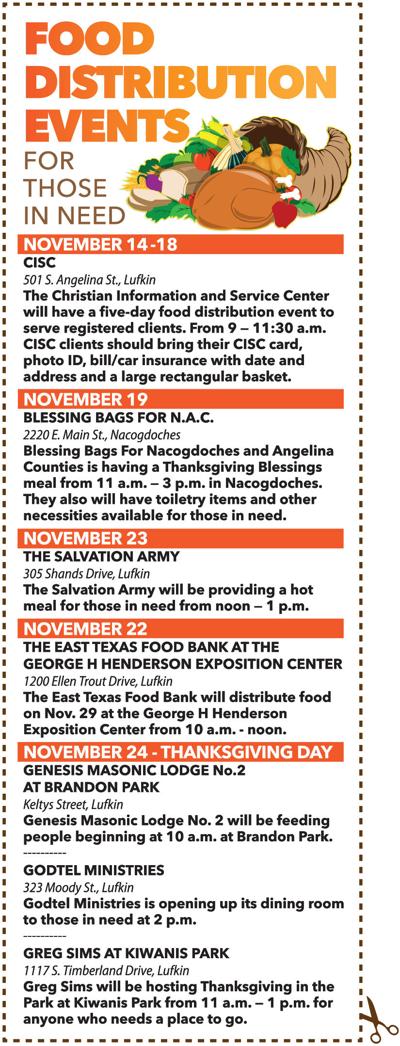 FOOD DISTRIBUTION EVENTS FOR THOSE IN NEED

NOVEMBER 14-18

CISC
501 S. Angelina St., Lufkin
The Christian Information and Service Center will have a five-day food distribution event to serve registered clients. From 9 – 11:30 a.m. CISC clients should bring their CISC card, photo ID, bill/car insurance with date and address and a large rectangular basket.

NOVEMBER 19

BLESSING BAGS FOR N.A.C.
2220 E. Main St., Nacogdoches
Blessing Bags For Nacogdoches and Angelina Counties is having a Thanksgiving Blessings meal from 11 a.m. – 3 p.m. in Nacogdoches. They also will have toiletry items and other necessities available for those in need.

NOVEMBER 23

THE SALVATION ARMY
305 Shands Drive, Lufkin
The Salvation Army will be providing a hot meal for those in need from noon – 1 p.m.

NOVEMBER 22

THE EAST TEXAS FOOD BANK AT THE GEORGE H HENDERSON EXPOSITION CENTER
1200 Ellen Trout Drive, Lufkin
The East Texas Food Bank will distribute food on Nov. 29 at the George H Henderson Exposition Center from 10 a.m. - noon.

NOVEMBER 24 - THANKSGIVING DAY

GENESIS MASONIC LODGE No.2 AT BRANDON PARK
Keltys Street, Lufkin
Genesis Masonic Lodge No. 2 will be feeding people beginning at 10 a.m. at Brandon Park.

----------

GODTEL MINISTRIES
323 Moody St., Lufkin
Godtel Ministries is opening up its dining room to those in need at 2 p.m.

----------

GREG SIMS AT KIWANIS PARK
1117 S. Timberland Drive, Lufkin
Greg Sims will be hosting Thanksgiving in the Park at Kiwanis Park from 11 a.m. – 1 p.m. for anyone who needs a place to go.